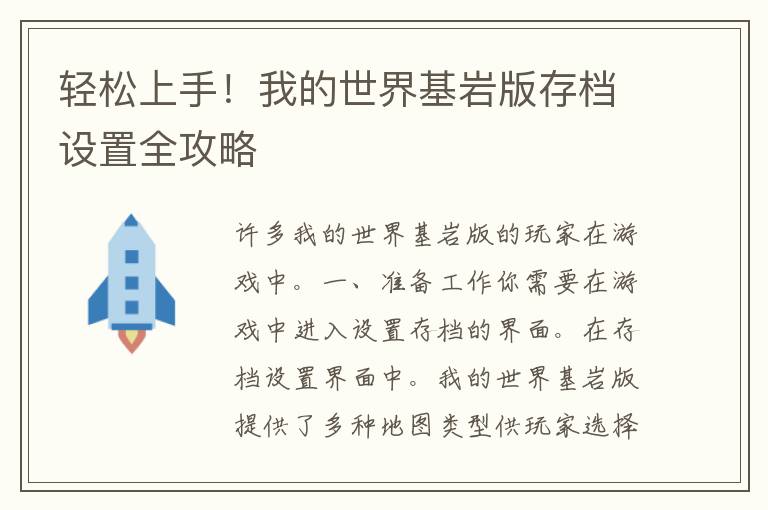 轻松上手！我的世界基岩版存档设置全攻略

许多我的世界基岩版的玩家在游戏中。一、准备工作你需要在游戏中进入设置存档的界面。在存档设置界面中。我的世界基岩版提供了多种地图类型供玩家选择